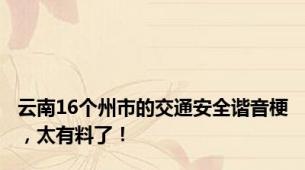 云南16个州市的交通安全谐音梗，太有料了！